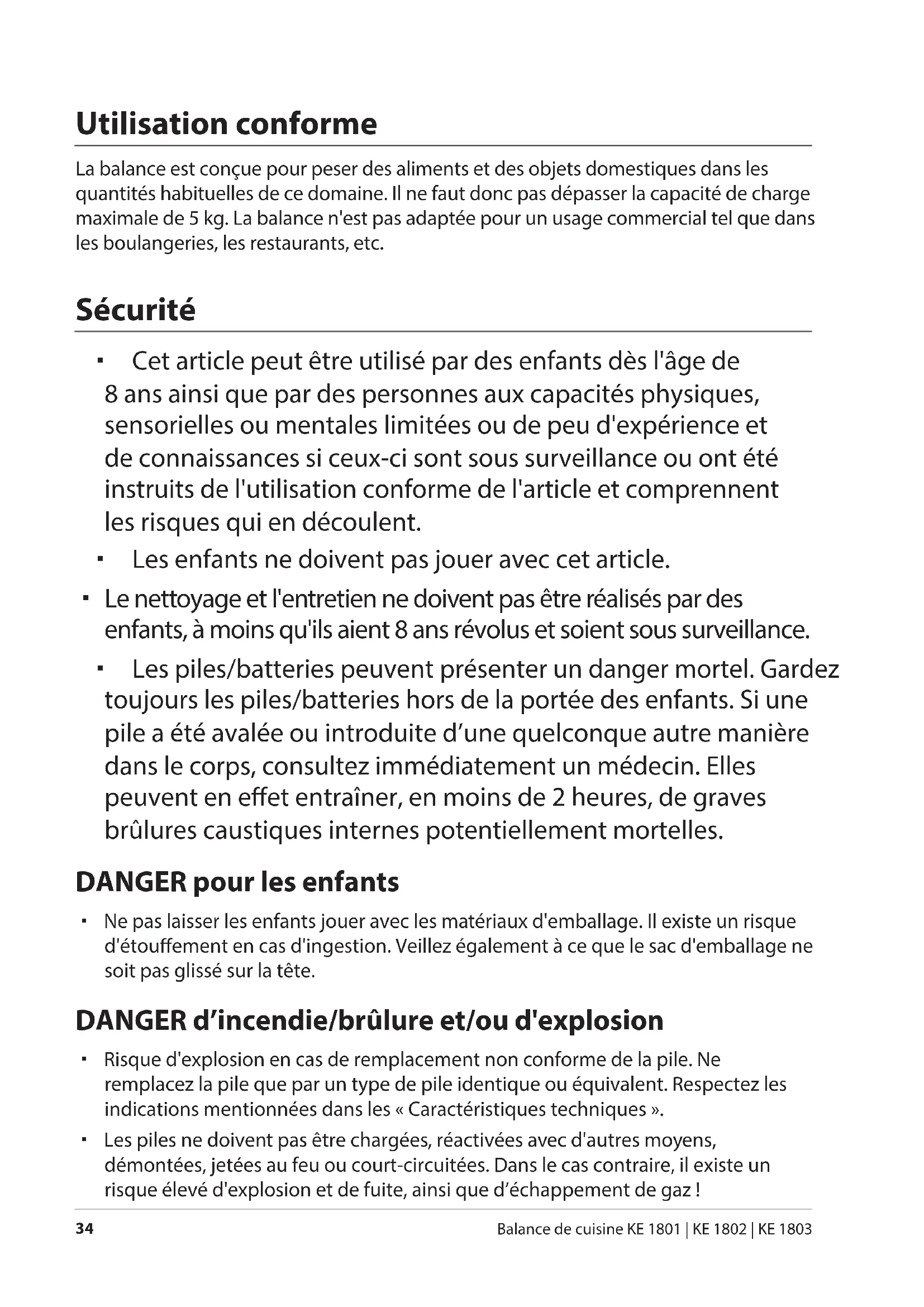 Utilisation conforme

La balance est conçue pour peser des aliments et des objets domestiques dans les quantités habituelles de ce domaine. Il ne faut donc pas dépasser la capacité de charge maximale de 5 kg. La balance n'est pas adaptée pour un usage commercial tel que dans les boulangeries, les restaurants, etc.

Sécurité

▪ Cet article peut être utilisé par des enfants dès l'âge de 8 ans ainsi que par des personnes aux capacités physiques, sensorielles ou mentales limitées ou de peu d'expérience et de connaissances si ceux-ci sont sous surveillance ou ont été instruits de l'utilisation conforme de l'article et comprennent les risques qui en découlent.

▪ Les enfants ne doivent pas jouer avec cet article.

▪ Le nettoyage et l'entretien ne doivent pas être réalisés par des enfants, à moins qu'ils aient 8 ans révolus et soient sous surveillance.

▪ Les piles/batteries peuvent présenter un danger mortel. Gardez toujours les piles/batteries hors de la portée des enfants. Si une pile a été avalée ou introduite d'une quelconque autre manière dans le corps, consultez immédiatement un médecin. Elles peuvent en effet entraîner, en moins de 2 heures, de graves brûlures caustiques internes potentiellement mortelles.

DANGER pour les enfants

▪ Ne pas laisser les enfants jouer avec les matériaux d'emballage. Il existe un risque d'étouffement en cas d'ingestion. Veillez également à ce que le sac d'emballage ne soit pas glissé sur la tête.

DANGER d'incendie/brûlure et/ou d'explosion

▪ Risque d'explosion en cas de remplacement non conforme de la pile. Ne remplacez la pile que par un type de pile identique ou équivalent. Respectez les indications mentionnées dans les « Caractéristiques techniques ».

▪ Les piles ne doivent pas être chargées, réactivées avec d'autres moyens, démontées, jetées au feu ou court-circuitées. Dans le cas contraire, il existe un risque élevé d'explosion et de fuite, ainsi que d'échappement de gaz !

34

Balance de cuisine KE 1801 | KE 1802 | KE 1803